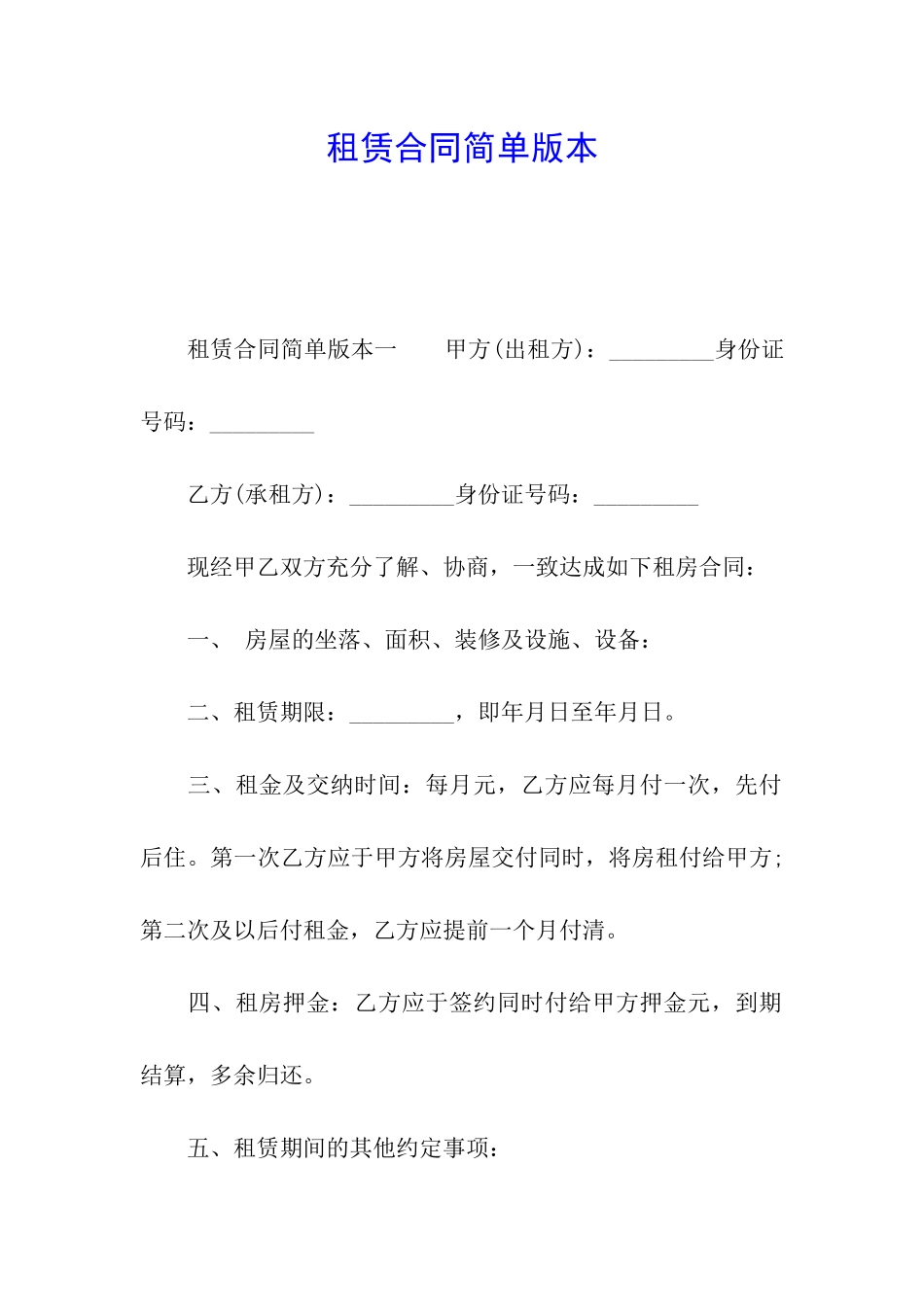 租赁合同简单版本

租赁合同简单版本一　　甲方(出租方)：_________身份证号码：_________

乙方(承租方)：_________身份证号码：_________

现经甲乙双方充分了解、协商，一致达成如下租房合同：

一、　房屋的坐落、面积、装修及设施、设备：

二、租赁期限：_________，即年月日至年月日。

三、租金及交纳时间：每月元，乙方应每月付一次，先付后住。第一次乙方应于甲方将房屋交付同时，将房租付给甲方；第二次及以后付租金，乙方应提前一个月付清。

四、租房押金：乙方应于签约同时付给甲方押金元，到期结算，多余归还。

五、租赁期间的其他约定事项：